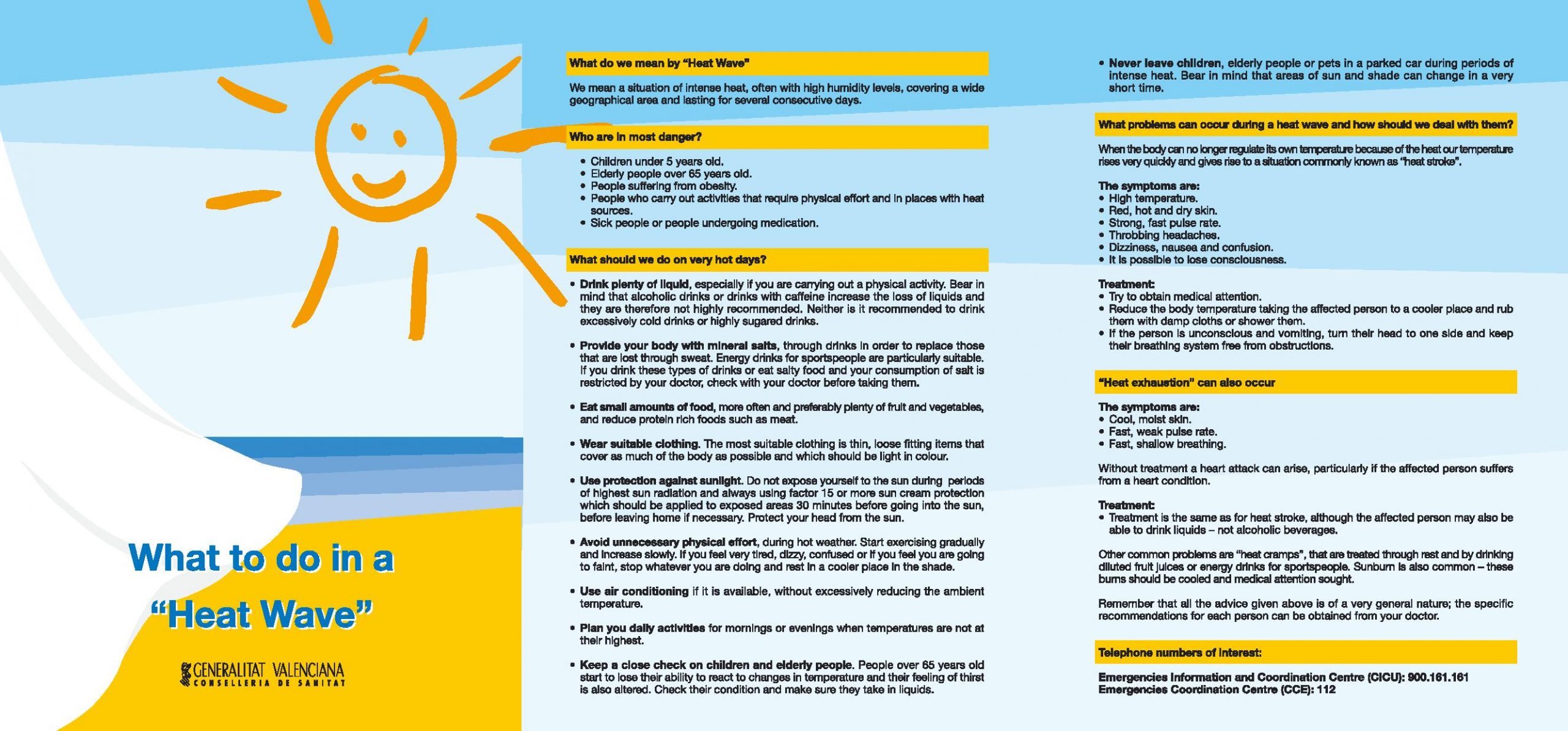 What to do in a "Heat Wave"

GENERALITAT VALENCIANA
CONSELLERIA DE SANITAT

What do we mean by "Heat Wave"

We mean a situation of intense heat, often with high humidity levels, covering a wide geographical area and lasting for several consecutive days.

Who are in most danger?

• Children under 5 years old.
• Elderly people over 65 years old.
• People suffering from obesity.
• People who carry out activities that require physical effort and in places with heat sources.
• Sick people or people undergoing medication.

What should we do on very hot days?

• Drink plenty of liquid, especially if you are carrying out a physical activity. Bear in mind that alcoholic drinks or drinks with caffeine increase the loss of liquids and they are therefore not highly recommended. Neither is it recommended to drink excessively cold drinks or highly sugared drinks.

• Provide your body with mineral salts, through drinks in order to replace those that are lost through sweat. Energy drinks for sportspeople are particularly suitable. If you drink these types of drinks or eat salty food and your consumption of salt is restricted by your doctor, check with your doctor before taking them.

• Eat small amounts of food, more often and preferably plenty of fruit and vegetables, and reduce protein rich foods such as meat.

• Wear suitable clothing. The most suitable clothing is thin, loose fitting items that cover as much of the body as possible and which should be light in colour.

• Use protection against sunlight. Do not expose yourself to the sun during periods of highest sun radiation and always using factor 15 or more sun cream protection which should be applied to exposed areas 30 minutes before going into the sun, before leaving home if necessary. Protect your head from the sun.

• Avoid unnecessary physical effort, during hot weather. Start exercising gradually and increase slowly. If you feel very tired, dizzy, confused or if you feel you are going to faint, stop whatever you are doing and rest in a cooler place in the shade.

• Use air conditioning if it is available, without excessively reducing the ambient temperature.

• Plan you daily activities for mornings or evenings when temperatures are not at their highest.

• Keep a close check on children and elderly people. People over 65 years old start to lose their ability to react to changes in temperature and their feeling of thirst is also altered. Check their condition and make sure they take in liquids.

• Never leave children, elderly people or pets in a parked car during periods of intense heat. Bear in mind that areas of sun and shade can change in a very short time.

What problems can occur during a heat wave and how should we deal with them?

When the body can no longer regulate its own temperature because of the heat our temperature rises very quickly and gives rise to a situation commonly known as "heat stroke".

The symptoms are:
• High temperature.
• Red, hot and dry skin.
• Strong, fast pulse rate.
• Throbbing headaches.
• Dizziness, nausea and confusion.
• It is possible to lose consciousness.

Treatment:
• Try to obtain medical attention.
• Reduce the body temperature taking the affected person to a cooler place and rub them with damp cloths or shower them.
• If the person is unconscious and vomiting, turn their head to one side and keep their breathing system free from obstructions.

"Heat exhaustion" can also occur

The symptoms are:
• Cool, moist skin.
• Fast, weak pulse rate.
• Fast, shallow breathing.

Without treatment a heart attack can arise, particularly if the affected person suffers from a heart condition.

Treatment:
• Treatment is the same as for heat stroke, although the affected person may also be able to drink liquids – not alcoholic beverages.

Other common problems are "heat cramps", that are treated through rest and by drinking diluted fruit juices or energy drinks for sportspeople. Sunburn is also common – these burns should be cooled and medical attention sought.

Remember that all the advice given above is of a very general nature; the specific recommendations for each person can be obtained from your doctor.

Telephone numbers of interest:

Emergencies Information and Coordination Centre (CICU): 900.161.161
Emergencies Coordination Centre (CCE): 112